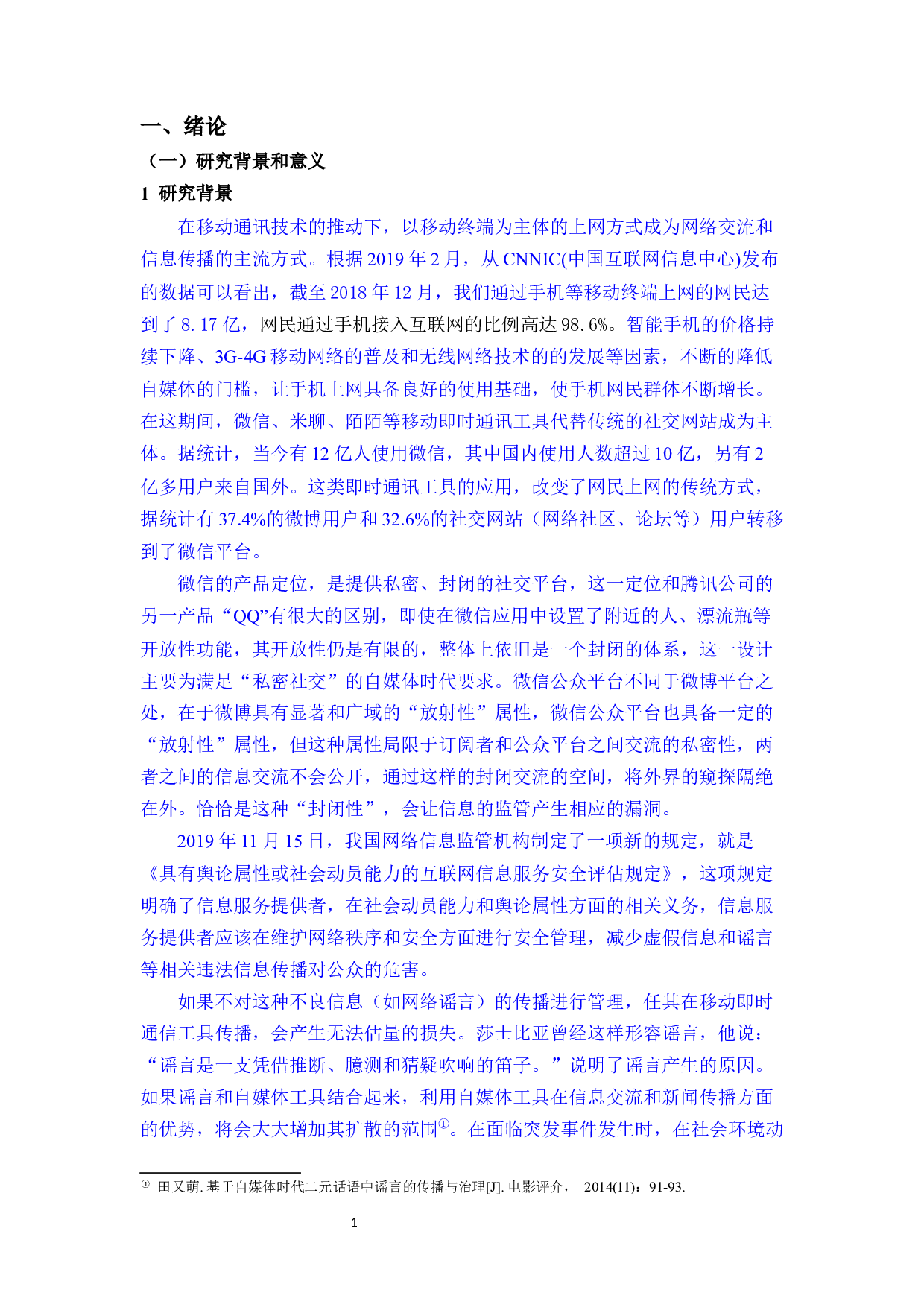 一、绪论

（一）研究背景和意义

1 研究背景

在移动通讯技术的推动下，以移动终端为主体的上网方式成为网络交流和信息传播的主流方式。根据 2019 年 2 月，从 CNNIC(中国互联网信息中心)发布的数据可以看出，截至 2018 年 12 月，我们通过手机等移动终端上网的网民达到了 8.17 亿，网民通过手机接入互联网的比例高达 98.6%。智能手机的价格持续下降、3G-4G 移动网络的普及和无线网络技术的的发展等因素，不断的降低自媒体的门槛，让手机上网具备良好的使用基础，使手机网民群体不断增长。在这期间，微信、米聊、陌陌等移动即时通讯工具代替传统的社交网站成为主体。据统计，当今有 12 亿人使用微信，其中国内使用人数超过 10 亿，另有 2 亿多用户来自国外。这类即时通讯工具的应用，改变了网民上网的传统方式，据统计有 37.4%的微博用户和 32.6%的社交网站（网络社区、论坛等）用户转移到了微信平台。

微信的产品定位，是提供私密、封闭的社交平台，这一定位和腾讯公司的另一产品“QQ”有很大的区别，即使在微信应用中设置了附近的人、漂流瓶等开放性功能，其开放性仍是有限的，整体上依旧是一个封闭的体系，这一设计主要为满足“私密社交”的自媒体时代要求。微信公众平台不同于微博平台之处，在于微博具有显著和广域的“放射性”属性，微信公众平台也具备一定的“放射性”属性，但这种属性局限于订阅者和公众平台之间交流的私密性，两者之间的信息交流不会公开，通过这样的封闭交流的空间，将外界的窥探隔绝在外。恰恰是这种“封闭性”，会让信息的监管产生相应的漏洞。

2019 年 11 月 15 日，我国网络信息监管机构制定了一项新的规定，就是《具有舆论属性或社会动员能力的互联网信息服务安全评估规定》，这项规定明确了信息服务提供者，在社会动员能力和舆论属性方面的相关义务，信息服务提供者应该在维护网络秩序和安全方面进行安全管理，减少虚假信息和谣言等相关违法信息传播对公众的危害。

如果不对这种不良信息（如网络谣言）的传播进行管理，任其在移动即时通信工具传播，会产生无法估量的损失。莎士比亚曾经这样形容谣言，他说：“谣言是一支凭借推断、臆测和猜疑吹响的笛子。”说明了谣言产生的原因。如果谣言和自媒体工具结合起来，利用自媒体工具在信息交流和新闻传播方面的优势，将会大大增加其扩散的范围①。在面临突发事件发生时，在社会环境动

① 田又萌. 基于自媒体时代二元话语中谣言的传播与治理[J]. 电影评介， 2014(11)：91-93.

1